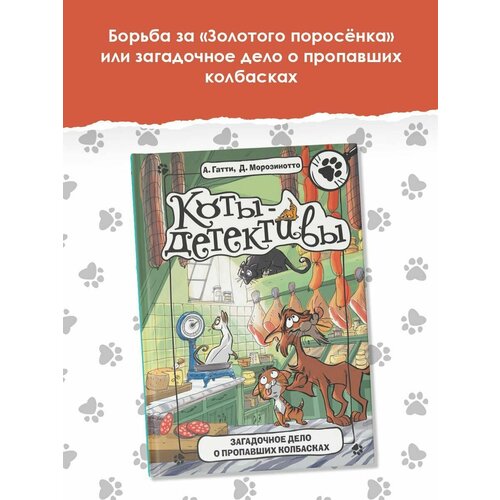 Борьба за «Золотого поросёнка» или загадочное дело о пропавших колбасках

А. Гатти, Д. Морозинотто

Коты-детективы

ЗАГАДОЧНОЕ ДЕЛО О ПРОПАВШИХ КОЛБАСКАХ